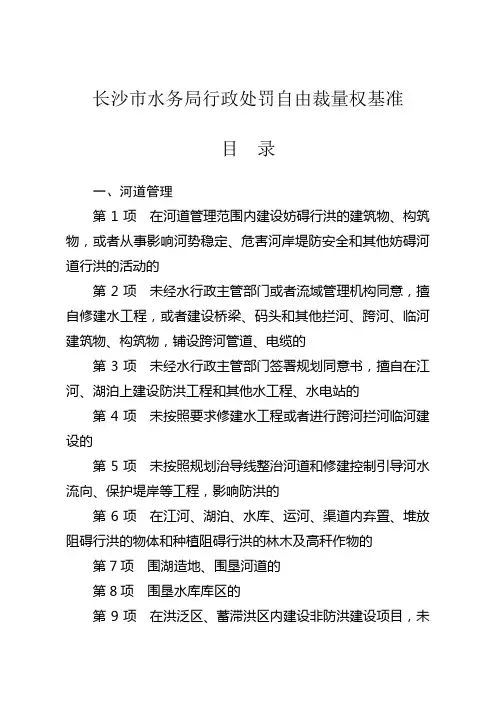 长沙市水务局行政处罚自由裁量权基准

目　录

一、河道管理

第 1 项　在河道管理范围内建设妨碍行洪的建筑物、构筑物，或者从事影响河势稳定、危害河岸堤防安全和其他妨碍河道行洪的活动的

第 2 项　未经水行政主管部门或者流域管理机构同意，擅自修建水工程，或者建设桥梁、码头和其他拦河、跨河、临河建筑物、构筑物，铺设跨河管道、电缆的

第 3 项　未经水行政主管部门签署规划同意书，擅自在江河、湖泊上建设防洪工程和其他水工程、水电站的

第 4 项　未按照要求修建水工程或者进行跨河拦河临河建设的

第 5 项　未按照规划治导线整治河道和修建控制引导河水流向、保护堤岸等工程，影响防洪的

第 6 项　在江河、湖泊、水库、运河、渠道内弃置、堆放阻碍行洪的物体和种植阻碍行洪的林木及高秆作物的

第 7 项　围湖造地、围垦河道的

第 8 项　围垦水库库区的

第 9 项　在洪泛区、蓄滞洪区内建设非防洪建设项目，未